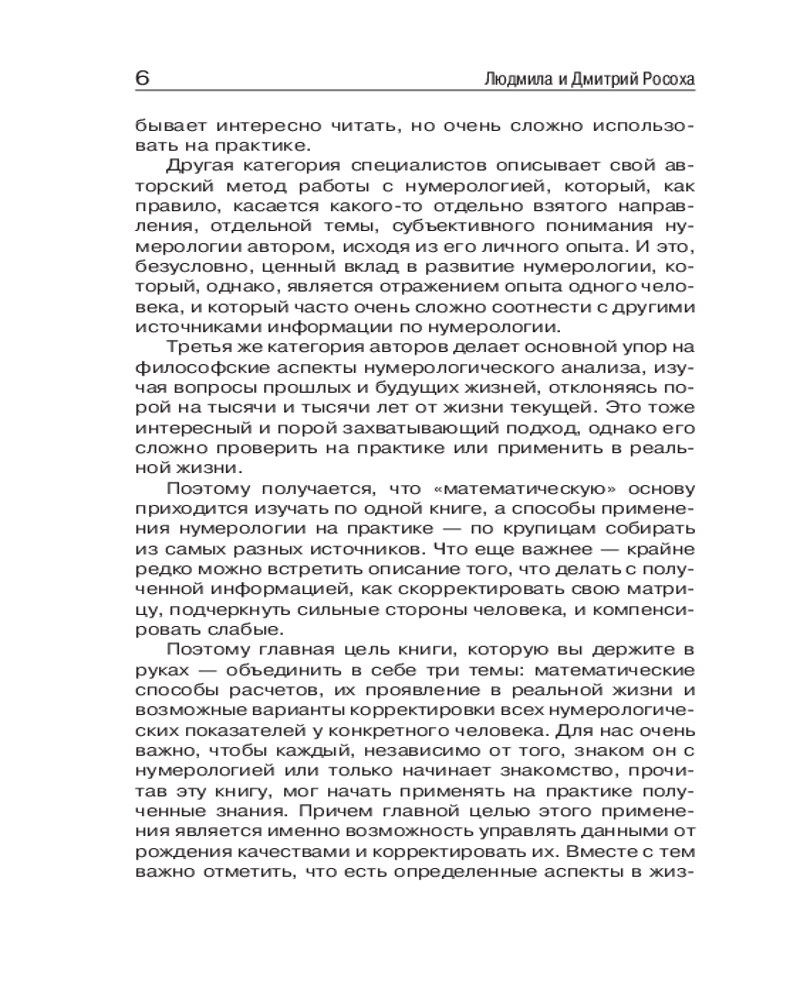 6 Людмила и Дмитрий Росоха

бывает интересно читать, но очень сложно использовать на практике.

Другая категория специалистов описывает свой авторский метод работы с нумерологией, который, как правило, касается какого-то отдельно взятого направления, отдельной темы, субъективного понимания нумерологии автором, исходя из его личного опыта. И это, безусловно, ценный вклад в развитие нумерологии, который, однако, является отражением опыта одного человека, и который часто очень сложно соотнести с другими источниками информации по нумерологии.

Третья же категория авторов делает основной упор на философские аспекты нумерологического анализа, изучая вопросы прошлых и будущих жизней, отклоняясь порой на тысячи и тысячи лет от жизни текущей. Это тоже интересный и порой захватывающий подход, однако его сложно проверить на практике или применить в реальной жизни.

Поэтому получается, что «математическую» основу приходится изучать по одной книге, а способы применения нумерологии на практике — по крупицам собирать из самых разных источников. Что еще важнее — крайне редко можно встретить описание того, что делать с полученной информацией, как скорректировать свою матрицу, подчеркнуть сильные стороны человека, и компенсировать слабые.

Поэтому главная цель книги, которую вы держите в руках — объединить в себе три темы: математические способы расчетов, их проявление в реальной жизни и возможные варианты корректировки всех нумерологических показателей у конкретного человека. Для нас очень важно, чтобы каждый, независимо от того, знаком он с нумерологией или только начинает знакомство, прочитав эту книгу, мог начать применять на практике полученные знания. Причем главной целью этого применения является именно возможность управлять данными от рождения качествами и корректировать их. Вместе с тем важно отметить, что есть определенные аспекты в жиз-